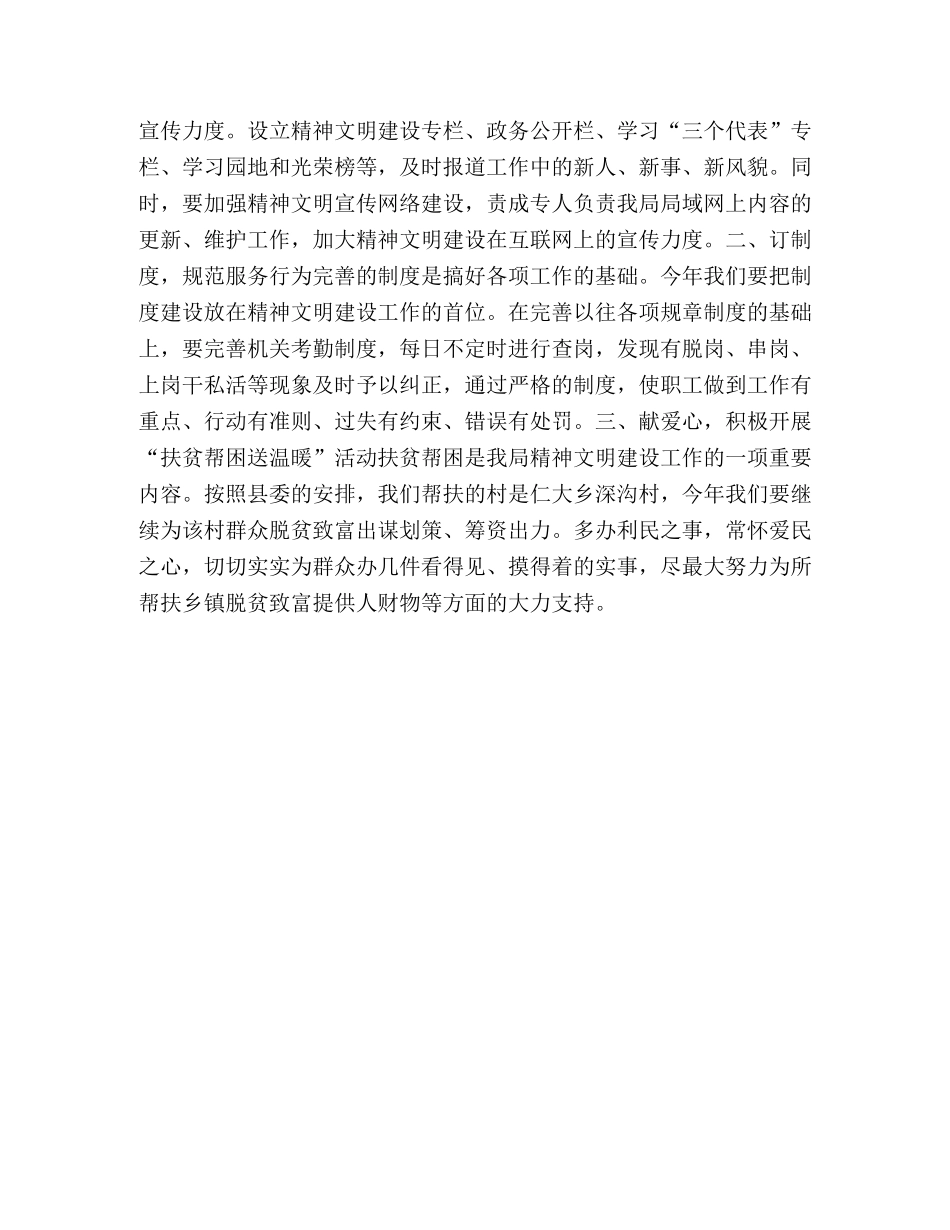 宣传力度。设立精神文明建设专栏、政务公开栏、学习“三个代表”专栏、学习园地和光荣榜等，及时报道工作中的新人、新事、新风貌。同时，要加强精神文明宣传网络建设，责成专人负责我局局域网上内容的更新、维护工作，加大精神文明建设在互联网上的宣传力度。二、订制度，规范服务行为完善的制度是搞好各项工作的基础。今年我们要把制度建设放在精神文明建设工作的首位。在完善以往各项规章制度的基础上，要完善机关考勤制度，每日不定时进行查岗，发现有脱岗、串岗、上岗干私活等现象及时予以纠正，通过严格的制度，使职工做到工作有重点、行动有准则、过失有约束、错误有处罚。三、献爱心，积极开展“扶贫帮困送温暖”活动扶贫帮困是我局精神文明建设工作的一项重要内容。按照县委的安排，我们帮扶的村是仁大乡深沟村，今年我们要继续为该村群众脱贫致富出谋划策、筹资出力。多办利民之事，常怀爱民之心，切切实实为群众办几件看得见、摸得着的实事，尽最大努力为所帮扶乡镇脱贫致富提供人财物等方面的大力支持。